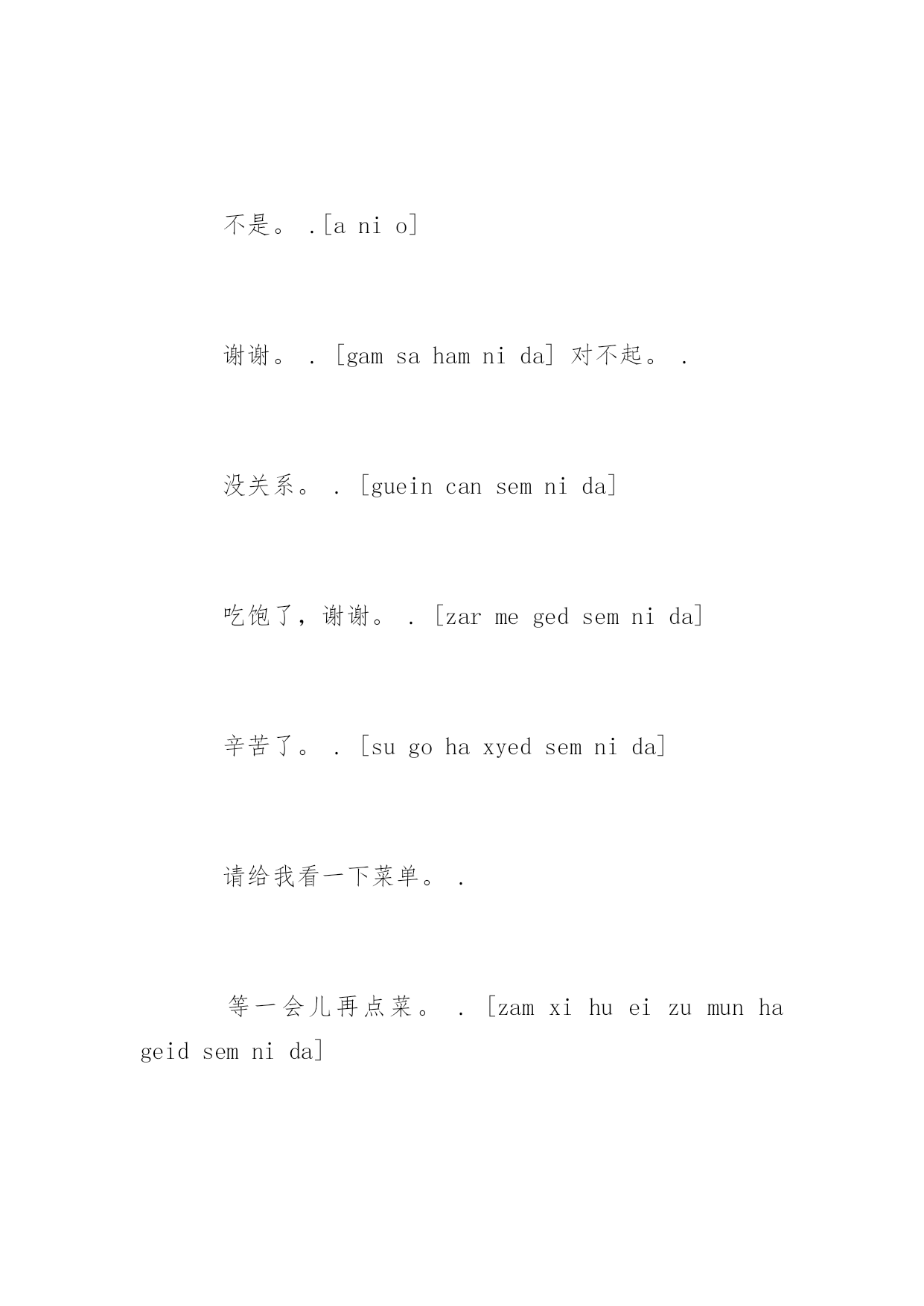 不是。.[a ni o]

谢谢。.[gam sa ham ni da] 对不起。.

没关系。.[guein can sem ni da]

吃饱了，谢谢。.[zar me ged sem ni da]

辛苦了。.[su go ha xyed sem ni da]

请给我看一下菜单。.

等一会儿再点菜。.[zam xi hu ei zu mun ha geid sem ni da]